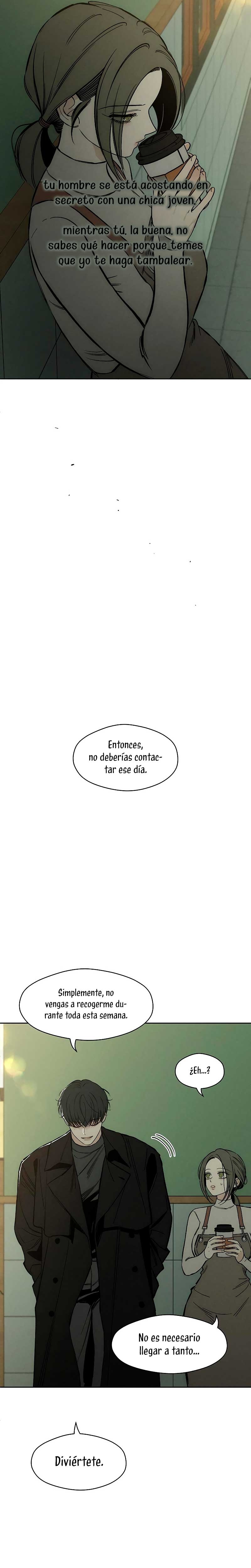 tu hombre se está acostando en secreto con una chica joven,

mientras tú, la buena, no sabes qué hacer porque temes que yo te haga tambalear.

Entonces, no deberías contactar ese día.

Simplemente, no vengas a recogerme durante toda esta semana.

¿Eh...?

No es necesario llegar a tanto...

Diviértete.